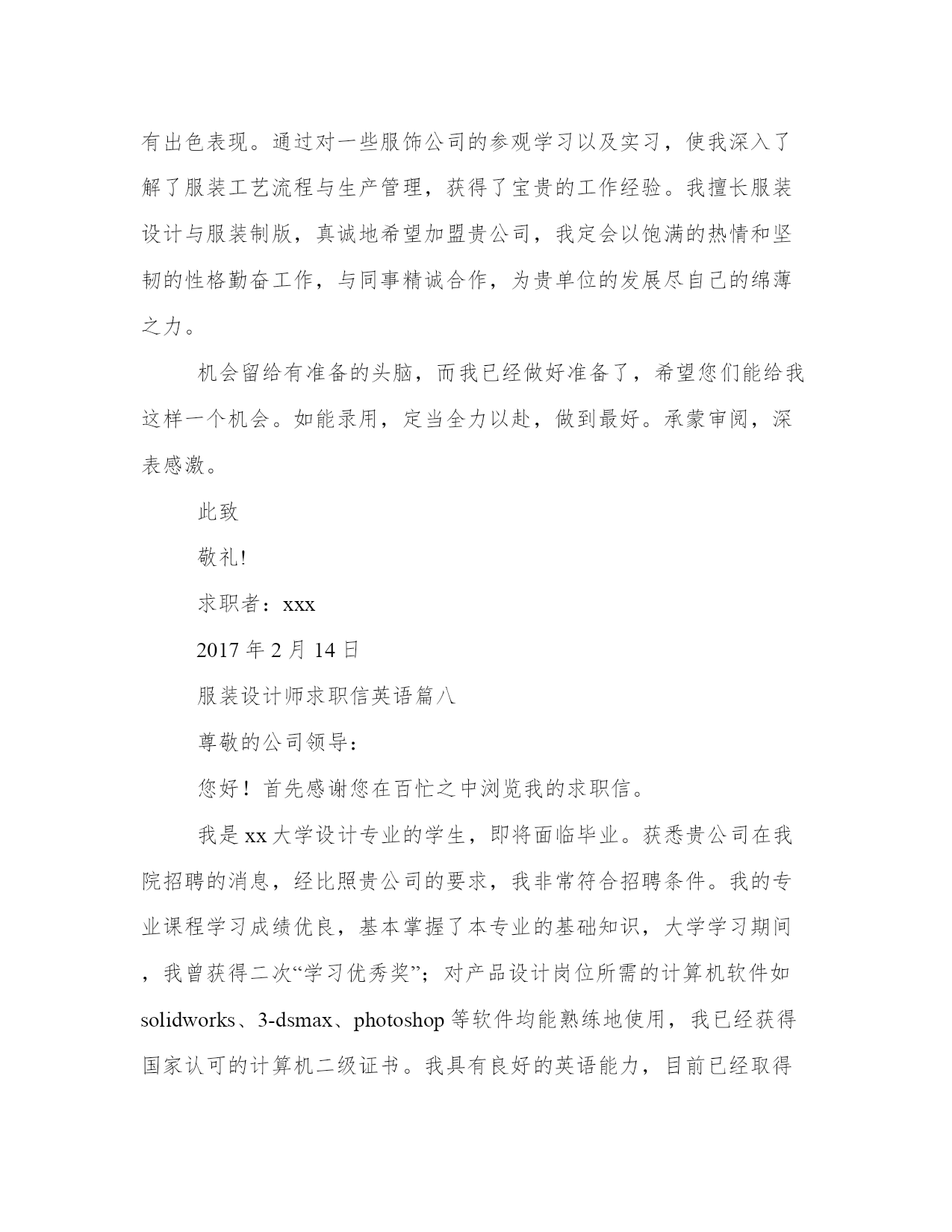 有出色表现。通过对一些服饰公司的参观学习以及实习，使我深入了解了服装工艺流程与生产管理，获得了宝贵的工作经验。我擅长服装设计与服装制版，真诚地希望加盟贵公司，我定会以饱满的热情和坚韧的性格勤奋工作，与同事精诚合作，为贵单位的发展尽自己的绵薄之力。

机会留给有准备的头脑，而我已经做好准备了，希望您们能给我这样一个机会。如能录用，定当全力以赴，做到最好。承蒙审阅，深表感激。

此致

敬礼!

求职者：xxx

2017 年 2 月 14 日

服装设计师求职信英语篇八

尊敬的公司领导：

您好！首先感谢您在百忙之中浏览我的求职信。

我是 xx 大学设计专业的学生，即将面临毕业。获悉贵公司在我院招聘的消息，经比照贵公司的要求，我非常符合招聘条件。我的专业课程学习成绩优良，基本掌握了本专业的基础知识，大学学习期间，我曾获得二次“学习优秀奖”；对产品设计岗位所需的计算机软件如 solidworks、3-dsmax、photoshop 等软件均能熟练地使用，我已经获得国家认可的计算机二级证书。我具有良好的英语能力，目前已经取得